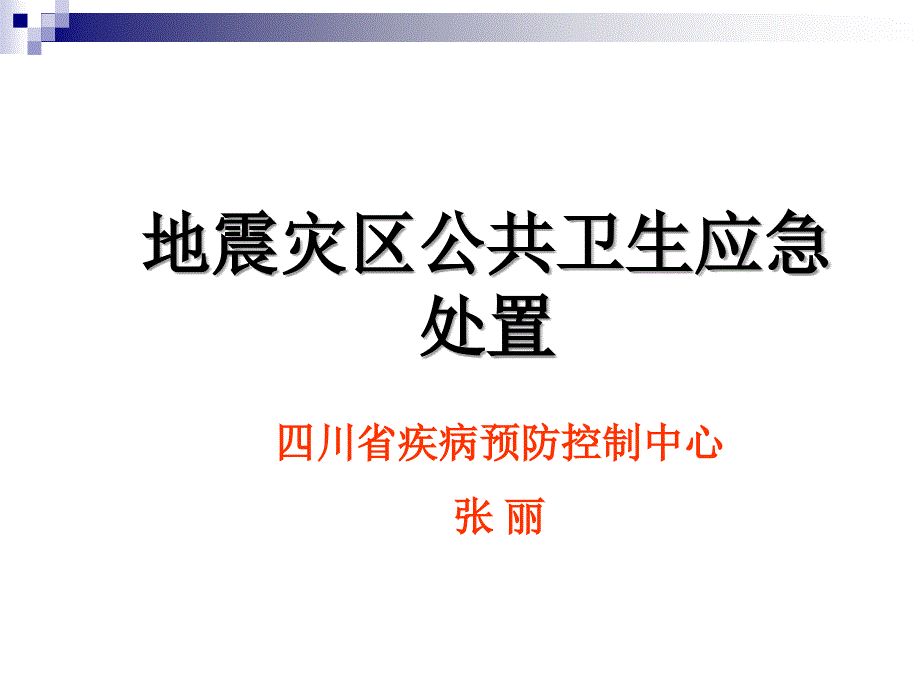 地震灾区公共卫生应急处置

四川省疾病预防控制中心

张 丽